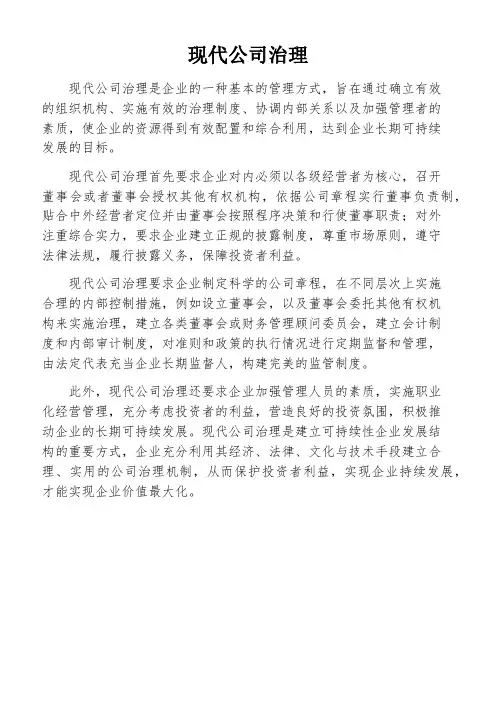 现代公司治理

现代公司治理是企业的一种基本的管理方式，旨在通过确立有效的组织机构、实施有效的治理制度、协调内部关系以及加强管理者的素质，使企业的资源得到有效配置和综合利用，达到企业长期可持续发展的目标。

现代公司治理首先要求企业对内必须以各级经营者为核心，召开董事会或者董事会授权其他有权机构，依据公司章程实行董事负责制，贴合中外经营者定位并由董事会按照程序决策和行使董事职责；对外注重综合实力，要求企业建立正规的披露制度，尊重市场原则，遵守法律法规，履行披露义务，保障投资者利益。

现代公司治理要求企业制定科学的公司章程，在不同层次上实施合理的内部控制措施，例如设立董事会，以及董事会委托其他有权机构来实施治理，建立各类董事会或财务管理顾问委员会，建立会计制度和内部审计制度，对准则和政策的执行情况进行定期监督和管理，由法定代表充当企业长期监督人，构建完美的监管制度。

此外，现代公司治理还要求企业加强管理人员的素质，实施职业化经营管理，充分考虑投资者的利益，营造良好的投资氛围，积极推动企业的长期可持续发展。现代公司治理是建立可持续性企业发展结构的重要方式，企业充分利用其经济、法律、文化与技术手段建立合理、实用的公司治理机制，从而保护投资者利益，实现企业持续发展，才能实现企业价值最大化。